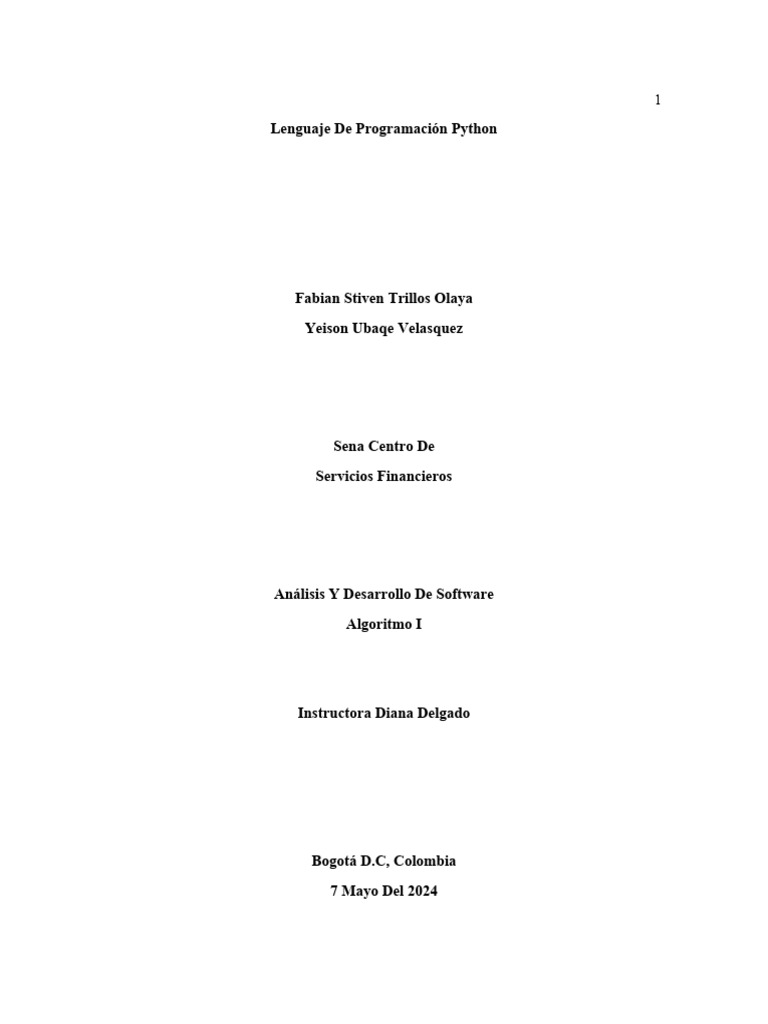 1

Lenguaje De Programación Python

Fabian Stiven Trillos Olaya

Yeison Ubaqe Velasquez

Sena Centro De

Servicios Financieros

Análisis Y Desarrollo De Software

Algoritmo I

Instructora Diana Delgado

Bogotá D.C, Colombia

7 Mayo Del 2024